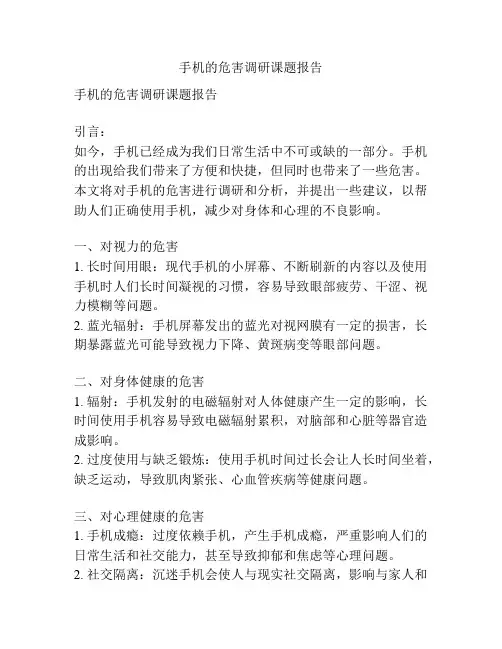 手机的危害调研课题报告

手机的危害调研课题报告

引言：
如今，手机已经成为我们日常生活中不可或缺的一部分。手机的出现给我们带来了方便和快捷，但同时也带来了一些危害。本文将对手机的危害进行调研和分析，并提出一些建议，以帮助人们正确使用手机，减少对身体和心理的不良影响。

一、对视力的危害
1. 长时间用眼：现代手机的小屏幕、不断刷新的内容以及使用手机时人们长时间凝视的习惯，容易导致眼部疲劳、干涩、视力模糊等问题。
2. 蓝光辐射：手机屏幕发出的蓝光对视网膜有一定的损害，长期暴露蓝光可能导致视力下降、黄斑病变等眼部问题。

二、对身体健康的危害
1. 辐射：手机发射的电磁辐射对人体健康产生一定的影响，长时间使用手机容易导致电磁辐射累积，对脑部和心脏等器官造成影响。
2. 过度使用与缺乏锻炼：使用手机时间过长会让人长时间坐着，缺乏运动，导致肌肉紧张、心血管疾病等健康问题。

三、对心理健康的危害
1. 手机成瘾：过度依赖手机，产生手机成瘾，严重影响人们的日常生活和社交能力，甚至导致抑郁和焦虑等心理问题。
2. 社交隔离：沉迷手机会使人与现实社交隔离，影响与家人和